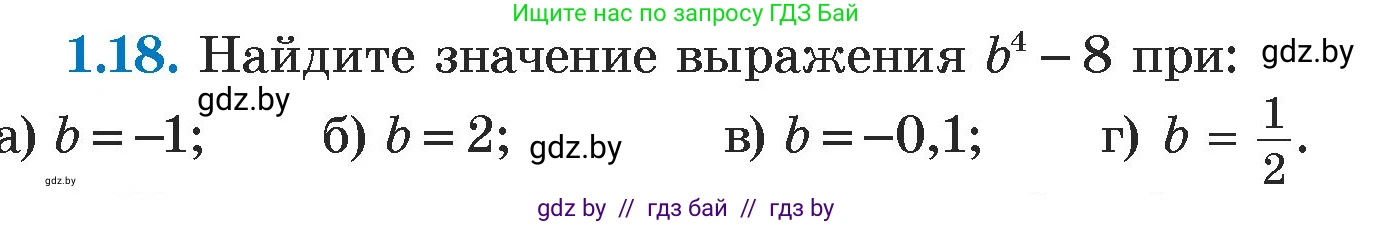 Ищите нас по запросу ГДЗ Бай

1.18. Найдите значение выражения $b^4 - 8$ при: gdz.by

gdz.by

а) $b = -1$; б) $b = 2$; gdz.by в) $b = -0,1$; г) $b = \frac{1}{2}$.

gdz.by

gdz by // гдз бай // гдз by